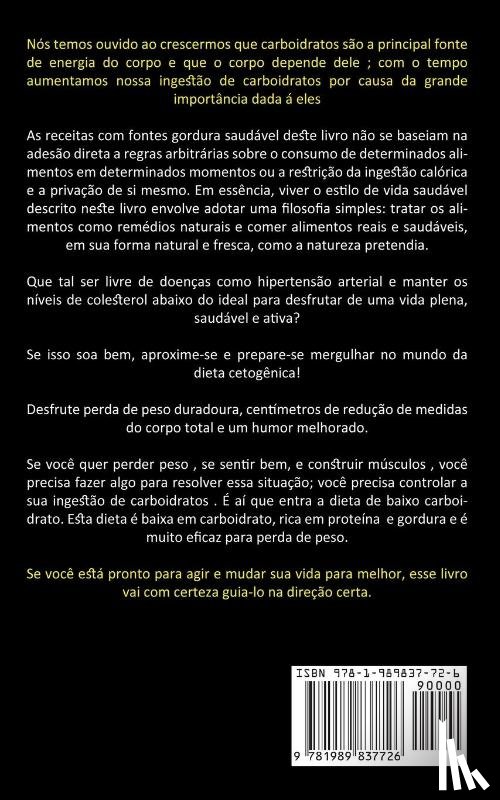 Nós temos ouvido ao crescermos que carboidratos são a principal fonte de energia do corpo e que o corpo depende dele ; com o tempo aumentamos nossa ingestão de carboidratos por causa da grande importância dada á eles

As receitas com fontes gordura saudável deste livro não se baseiam na adesão direta a regras arbitrárias sobre o consumo de determinados alimentos em determinados momentos ou a restrição da ingestão calórica e a privação de si mesmo. Em essência, viver o estilo de vida saudável descrito neste livro envolve adotar uma filosofia simples: tratar os alimentos como remédios naturais e comer alimentos reais e saudáveis, em sua forma natural e fresca, como a natureza pretendia.

Que tal ser livre de doenças como hipertensão arterial e manter os níveis de colesterol abaixo do ideal para desfrutar de uma vida plena, saudável e ativa?

Se isso soa bem, aproxime-se e prepare-se mergulhar no mundo da dieta cetogênica!

Desfrute perda de peso duradoura, centímetros de redução de medidas do corpo total e um humor melhorado.

Se você quer perder peso , se sentir bem, e construir músculos , você precisa fazer algo para resolver essa situação; você precisa controlar a sua ingestão de carboidratos . É aí que entra a dieta de baixo carboidrato. Esta dieta é baixa em carboidrato, rica em proteína e gordura e é muito eficaz para perda de peso.

Se você está pronto para agir e mudar sua vida para melhor, esse livro vai com certeza guia-lo na direção certa.

ISBN 978-1-989837-72-6

90000

9 781989 837726